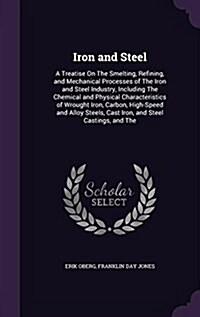 Iron and Steel

A Treatise On The Smelting, Refining, and Mechanical Processes of The Iron and Steel Industry, Including The Chemical and Physical Characteristics of Wrought Iron, Carbon, High-Speed and Alloy Steels, Cast Iron, and Steel Castings, and The

Scholar
SELECT

ERIK OBERG, FRANKLIN DAY JONES